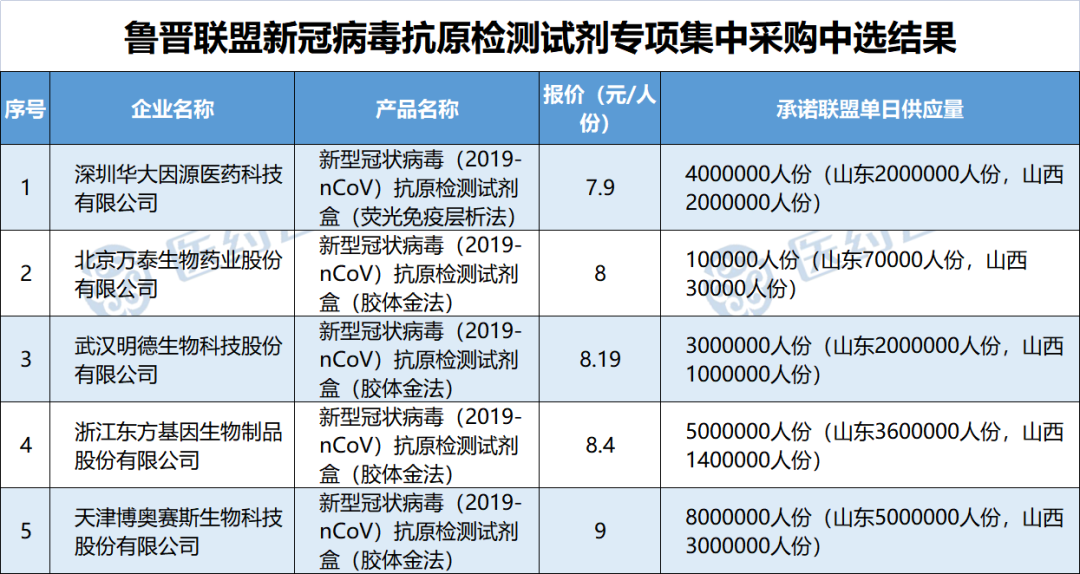 鲁晋联盟新冠病毒抗原检测试剂专项集中采购中选结果

| 序号 | 企业名称 | 产品名称 | 报价（元/人份） | 承诺联盟单日供应量 |
|---|---|---|---|---|
| 1 | 深圳华大因源医药科技有限公司 | 新型冠状病毒（2019-nCoV）抗原检测试剂盒（荧光免疫层析法） | 7.9 | 4000000人份（山东2000000人份，山西2000000人份） |
| 2 | 北京万泰生物药业股份有限公司 | 新型冠状病毒（2019-nCoV）抗原检测试剂盒（胶体金法） | 8 | 100000人份（山东70000人份，山西30000人份） |
| 3 | 武汉明德生物科技股份有限公司 | 新型冠状病毒（2019-nCoV）抗原检测试剂盒（胶体金法） | 8.19 | 3000000人份（山东2000000人份，山西1000000人份） |
| 4 | 浙江东方基因生物制品股份有限公司 | 新型冠状病毒（2019-nCoV）抗原检测试剂盒（胶体金法） | 8.4 | 5000000人份（山东3600000人份，山西1400000人份） |
| 5 | 天津博奥赛斯生物科技股份有限公司 | 新型冠状病毒（2019-nCoV）抗原检测试剂盒（胶体金法） | 9 | 8000000人份（山东5000000人份，山西3000000人份） |

医药